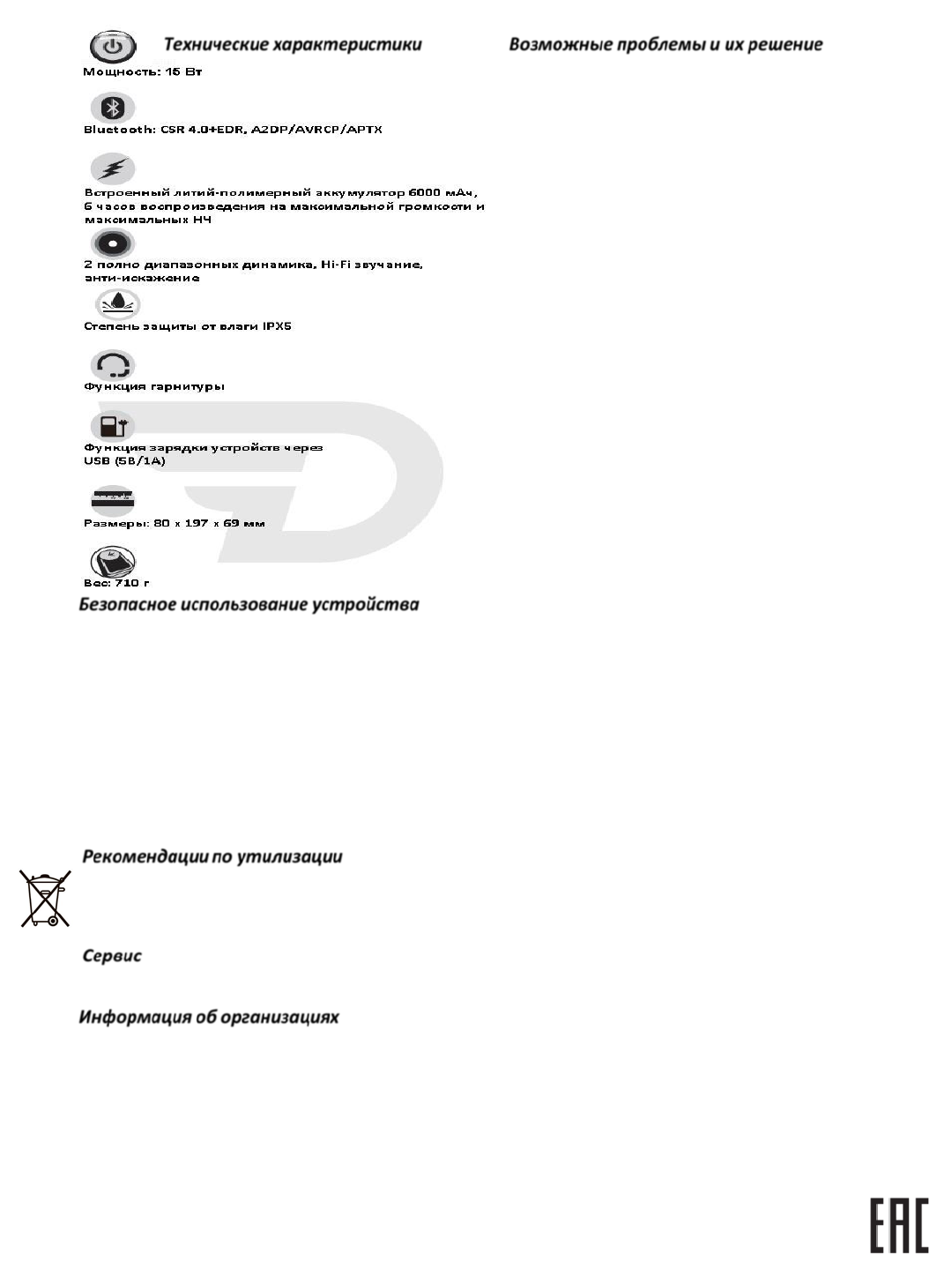 Технические характеристики

Мощность: 15 Вт

Bluetooth: CSR 4.0+EDR, A2DP/AVRCP/APTX

Встроенный литий-полимерный аккумулятор 6000 мАч, 6 часов воспроизведения на максимальной громкости и максимальных НЧ

2 полно диапазонных динамика, Hi-Fi звучание, анти-искажение

Степень защиты от влаги IPX5

Функция гарнитуры

Функция зарядки устройств через USB (5В/1А)

Размеры: 80 x 197 x 69 мм

Вес: 710 г

Безопасное использование устройства

Рекомендации по утилизации

Сервис

Информация об организациях

Возможные проблемы и их решение

EAC